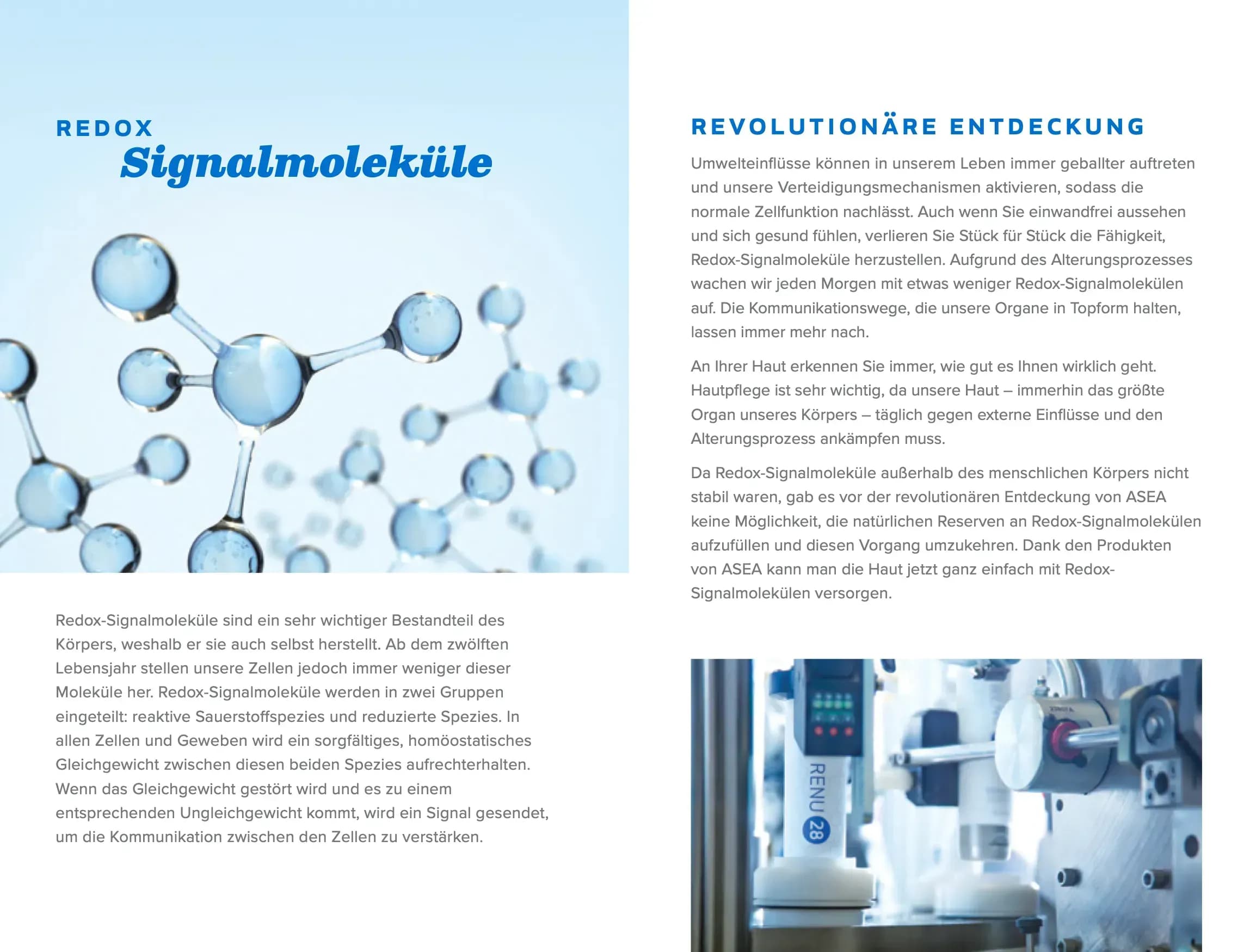 REDOX
Signalmoleküle

Redox-Signalmoleküle sind ein sehr wichtiger Bestandteil des Körpers, weshalb er sie auch selbst herstellt. Ab dem zwölften Lebensjahr stellen unsere Zellen jedoch immer weniger dieser Moleküle her. Redox-Signalmoleküle werden in zwei Gruppen eingeteilt: reaktive Sauerstoffspezies und reduzierte Spezies. In allen Zellen und Geweben wird ein sorgfältiges, homöostatisches Gleichgewicht zwischen diesen beiden Spezies aufrechterhalten. Wenn das Gleichgewicht gestört wird und es zu einem entsprechenden Ungleichgewicht kommt, wird ein Signal gesendet, um die Kommunikation zwischen den Zellen zu verstärken.

REVOLUTIONÄRE ENTDECKUNG

Umwelteinflüsse können in unserem Leben immer geballter auftreten und unsere Verteidigungsmechanismen aktivieren, sodass die normale Zellfunktion nachlässt. Auch wenn Sie einwandfrei aussehen und sich gesund fühlen, verlieren Sie Stück für Stück die Fähigkeit, Redox-Signalmoleküle herzustellen. Aufgrund des Alterungsprozesses wachen wir jeden Morgen mit etwas weniger Redox-Signalmolekülen auf. Die Kommunikationswege, die unsere Organe in Topform halten, lassen immer mehr nach.

An Ihrer Haut erkennen Sie immer, wie gut es Ihnen wirklich geht. Hautpflege ist sehr wichtig, da unsere Haut – immerhin das größte Organ unseres Körpers – täglich gegen externe Einflüsse und den Alterungsprozess ankämpfen muss.

Da Redox-Signalmoleküle außerhalb des menschlichen Körpers nicht stabil waren, gab es vor der revolutionären Entdeckung von ASEA keine Möglichkeit, die natürlichen Reserven an Redox-Signalmolekülen aufzufüllen und diesen Vorgang umzukehren. Dank den Produkten von ASEA kann man die Haut jetzt ganz einfach mit Redox-Signalmolekülen versorgen.

RENU 28